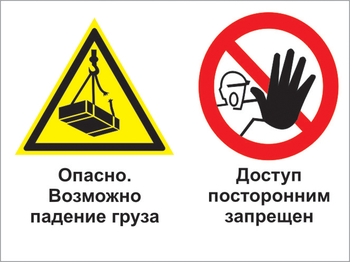 Опасно.
Возможно
падение груза

Доступ
посторонним
запрещен